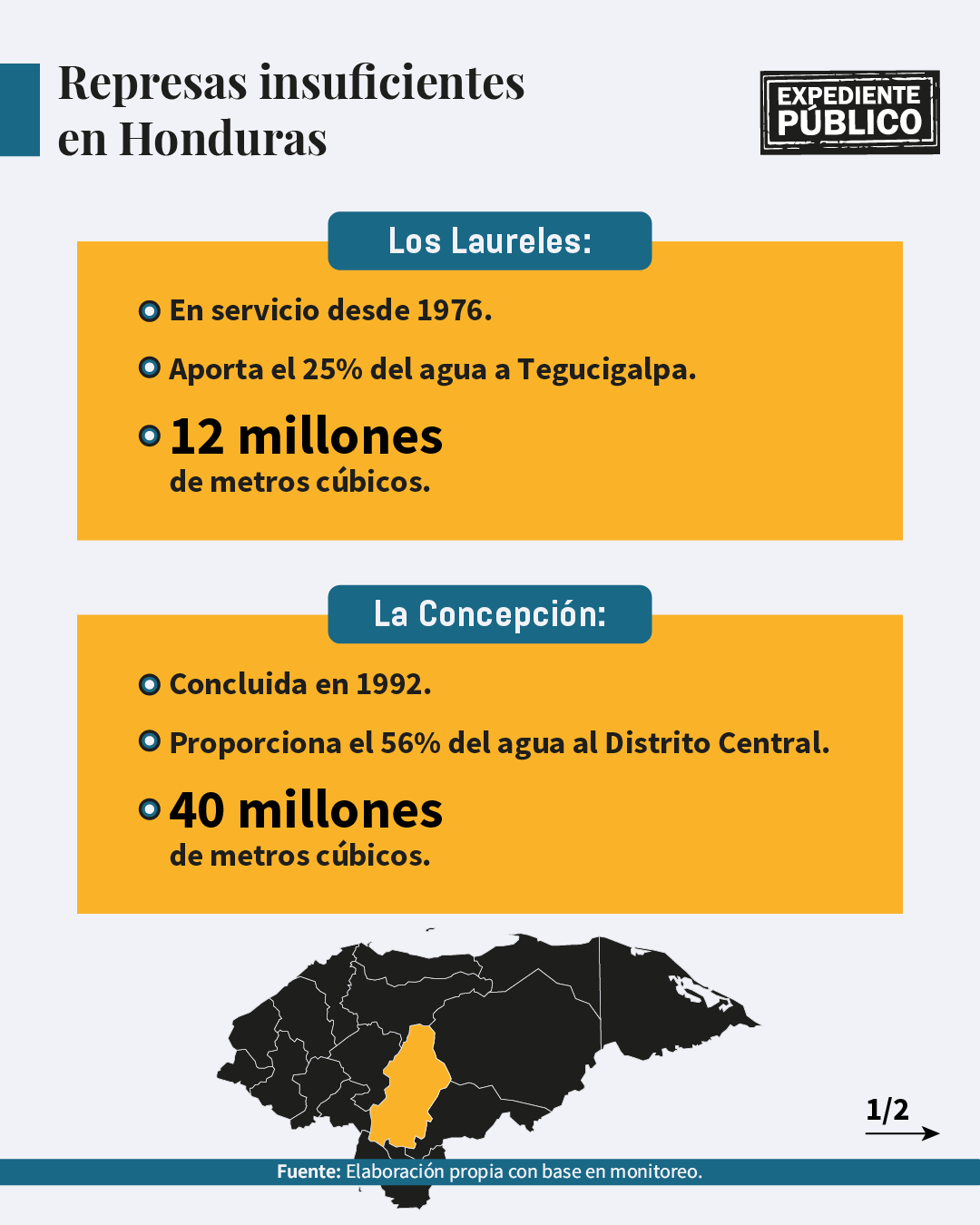 Represas insuficientes en Honduras

EXPEDIENTE PÚBLICO

Los Laureles:

En servicio desde 1976.

Aporta el 25% del agua a Tegucigalpa.

12 millones de metros cúbicos.

La Concepción:

Concluida en 1992.

Proporciona el 56% del agua al Distrito Central.

40 millones de metros cúbicos.

1/2

Fuente: Elaboración propia con base en monitoreo.